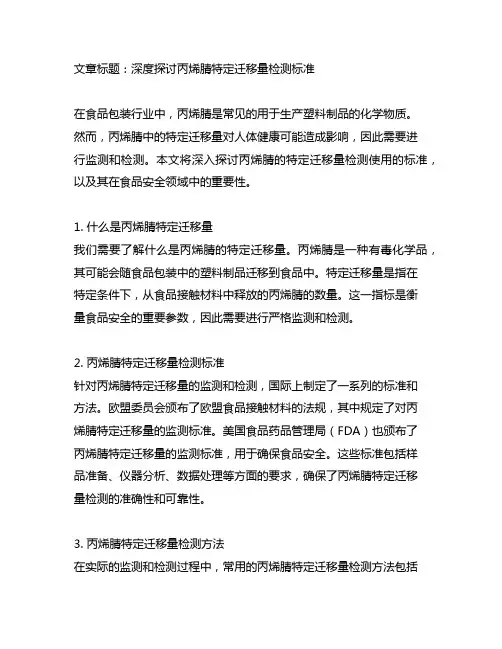 文章标题：深度探讨丙烯腈特定迁移量检测标准

在食品包装行业中，丙烯腈是常见的用于生产塑料制品的化学物质。然而，丙烯腈中的特定迁移量对人体健康可能造成影响，因此需要进行监测和检测。本文将深入探讨丙烯腈的特定迁移量检测使用的标准，以及其在食品安全领域中的重要性。

1. 什么是丙烯腈特定迁移量
我们需要了解什么是丙烯腈的特定迁移量。丙烯腈是一种有毒化学品，其可能会随食品包装中的塑料制品迁移到食品中。特定迁移量是指在特定条件下，从食品接触材料中释放的丙烯腈的数量。这一指标是衡量食品安全的重要参数，因此需要进行严格监测和检测。

2. 丙烯腈特定迁移量检测标准
针对丙烯腈特定迁移量的监测和检测，国际上制定了一系列的标准和方法。欧盟委员会颁布了欧盟食品接触材料的法规，其中规定了对丙烯腈特定迁移量的监测标准。美国食品药品管理局（FDA）也颁布了丙烯腈特定迁移量的监测标准，用于确保食品安全。这些标准包括样品准备、仪器分析、数据处理等方面的要求，确保了丙烯腈特定迁移量检测的准确性和可靠性。

3. 丙烯腈特定迁移量检测方法
在实际的监测和检测过程中，常用的丙烯腈特定迁移量检测方法包括